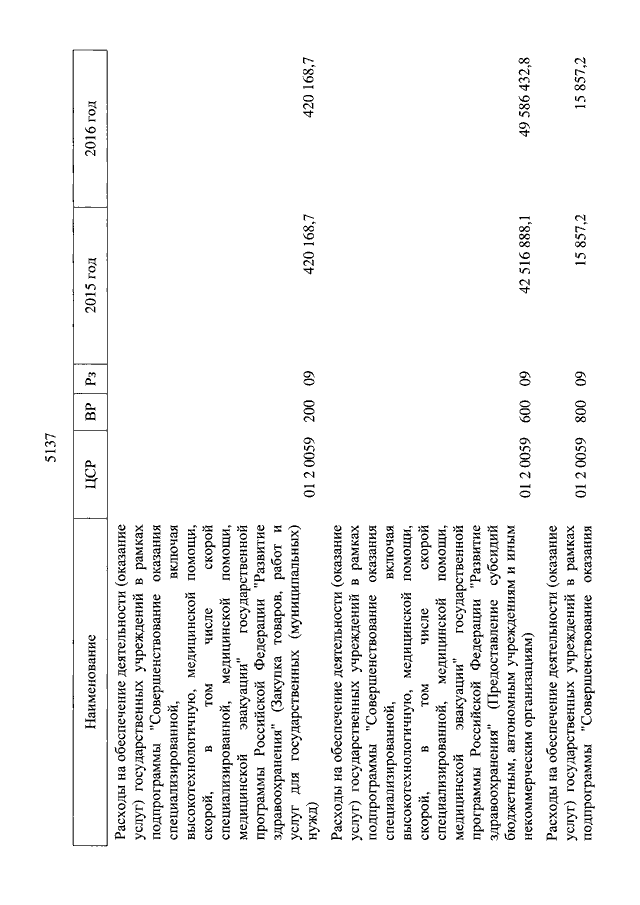 5137

| Наименование | ЦСР | ВР | Рз | 2015 год | 2016 год |
|---|---|---|---|---|---|
| Расходы на обеспечение деятельности (оказание услуг) государственных учреждений в рамках подпрограммы "Совершенствование оказания специализированной, включая высокотехнологичную, медицинской помощи, скорой, в том числе скорой специализированной, медицинской помощи, медицинской эвакуации" государственной программы Российской Федерации "Развитие здравоохранения" (Закупка товаров, работ и услуг для государственных (муниципальных) нужд) | 01 2 0059 | 200 | 09 | 420 168,7 | 420 168,7 |
| Расходы на обеспечение деятельности (оказание услуг) государственных учреждений в рамках подпрограммы "Совершенствование оказания специализированной, включая высокотехнологичную, медицинской помощи, скорой, в том числе скорой специализированной, медицинской помощи, медицинской эвакуации" государственной программы Российской Федерации "Развитие здравоохранения" (Предоставление субсидий бюджетным, автономным учреждениям и иным некоммерческим организациям) | 01 2 0059 | 600 | 09 | 42 516 888,1 | 49 586 432,8 |
| Расходы на обеспечение деятельности (оказание услуг) государственных учреждений в рамках подпрограммы "Совершенствование оказания | 01 2 0059 | 800 | 09 | 15 857,2 | 15 857,2 |